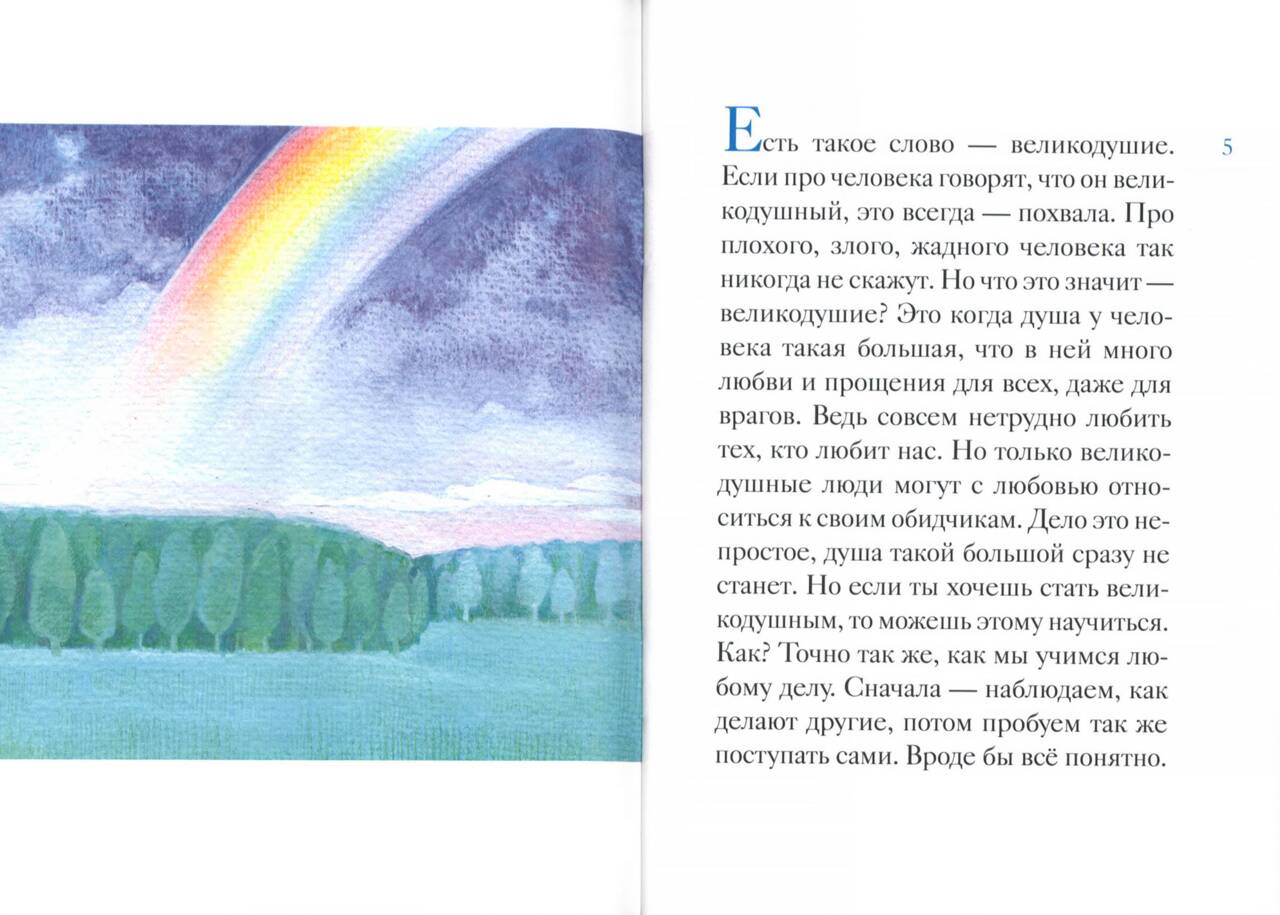 Есть такое слово — великодушие. Если про человека говорят, что он великодушный, это всегда — похвала. Про плохого, злого, жадного человека так никогда не скажут. Но что это значит — великодушие? Это когда душа у человека такая большая, что в ней много любви и прощения для всех, даже для врагов. Ведь совсем нетрудно любить тех, кто любит нас. Но только великодушные люди могут с любовью относиться к своим обидчикам. Дело это непростое, душа такой большой сразу не станет. Но если ты хочешь стать великодушным, то можешь этому научиться. Как? Точно так же, как мы учимся любому делу. Сначала — наблюдаем, как делают другие, потом пробуем так же поступать сами. Вроде бы всё понятно.

5